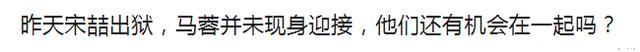 昨天宋喆出狱，马蓉并未现身迎接，他们还有机会在一起吗？